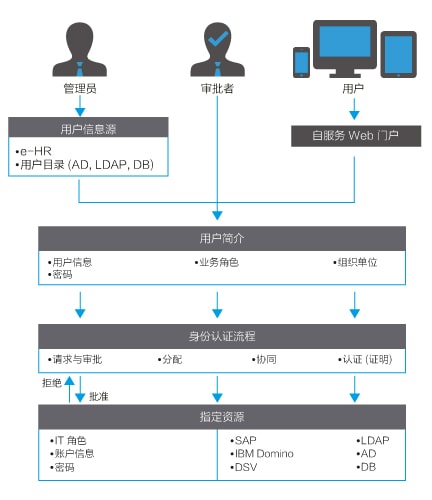 管理员

审批者

用户

用户信息源

•e-HR
•用户目录 (AD, LDAP, DB)

自服务 Web 门户

用户简介

•用户信息
•密码

•业务角色

•组织单位

身份认证流程

•请求与审批

•分配

•协同

•认证 (证明)

拒绝

批准

指定资源

•IT 角色
•账户信息
•密码

•SAP
•IBM Domino
•DSV

•LDAP
•AD
•DB